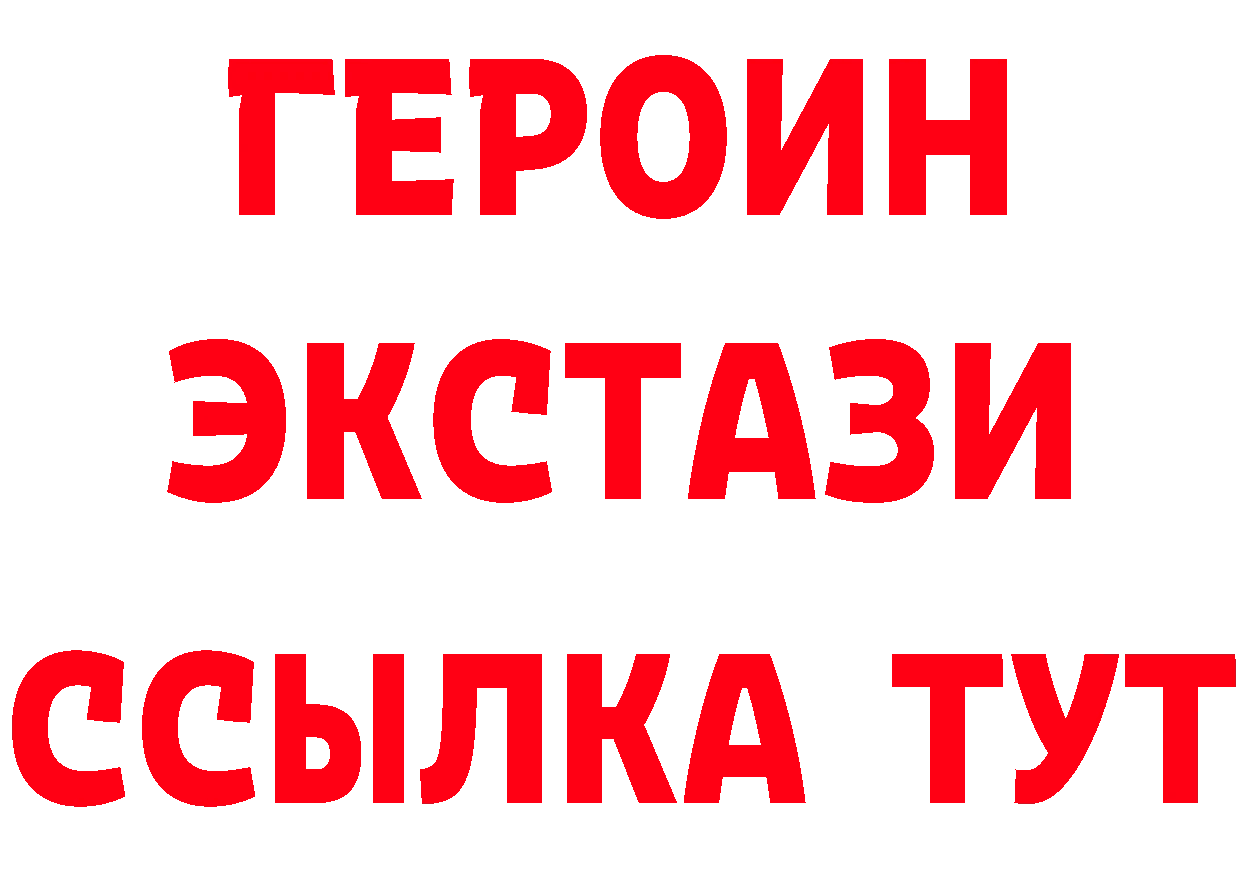 ГЕРОИН
ЭКСТАЗИ
ССЫЛКА ТУТ